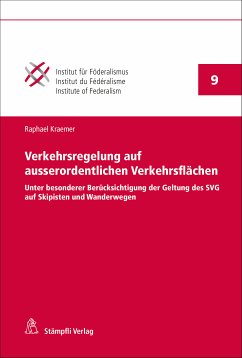 Institut für Föderalismus
Institut du Fédéralisme
Institute of Federalism

9

Raphael Kraemer

Verkehrsregelung auf ausserordentlichen Verkehrsflächen

Unter besonderer Berücksichtigung der Geltung des SVG auf Skipisten und Wanderwegen

Stämpfli Verlag